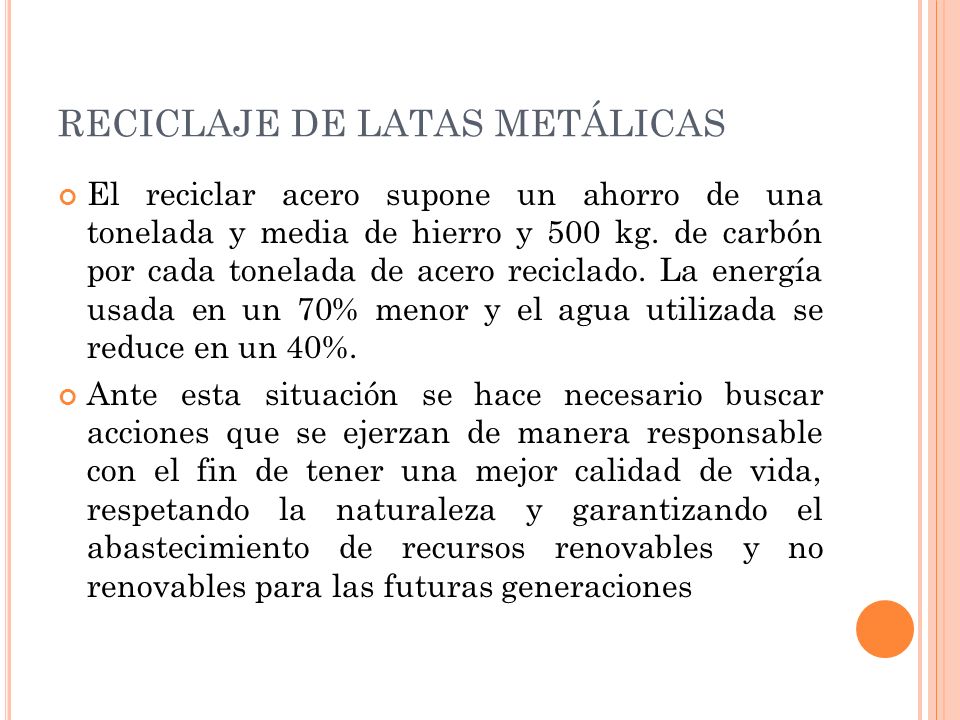 RECICLAJE DE LATAS METÁLICAS

El reciclar acero supone un ahorro de una tonelada y media de hierro y 500 kg. de carbón por cada tonelada de acero reciclado. La energía usada en un 70% menor y el agua utilizada se reduce en un 40%.

Ante esta situación se hace necesario buscar acciones que se ejerzan de manera responsable con el fin de tener una mejor calidad de vida, respetando la naturaleza y garantizando el abastecimiento de recursos renovables y no renovables para las futuras generaciones